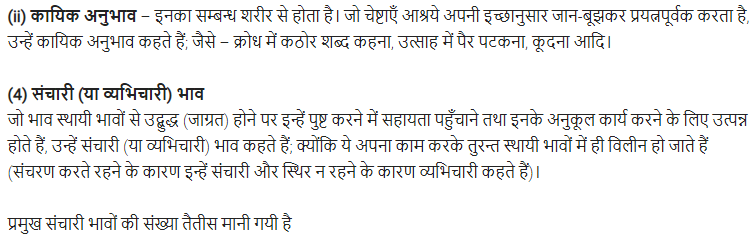 (ii) कायिक अनुभाव – इनका सम्बन्ध शरीर से होता है। जो चेष्टाएँ आश्रये अपनी इच्छानुसार जान-बूझकर प्रयत्नपूर्वक करता है, उन्हें कायिक अनुभाव कहते हैं; जैसे – क्रोध में कठोर शब्द कहना, उत्साह में पैर पटकना, कूदना आदि।

(4) संचारी (या व्यभिचारी) भाव
जो भाव स्थायी भावों से उद्बुद्ध (जाग्रत) होने पर इन्हें पुष्ट करने में सहायता पहुँचाने तथा इनके अनुकूल कार्य करने के लिए उत्पन्न होते हैं, उन्हें संचारी (या व्यभिचारी) भाव कहते हैं; क्योंकि ये अपना काम करके तुरन्त स्थायी भावों में ही विलीन हो जाते हैं (संचरण करते रहने के कारण इन्हें संचारी और स्थिर न रहने के कारण व्यभिचारी कहते हैं)।

प्रमुख संचारी भावों की संख्या तैतीस मानी गयी है